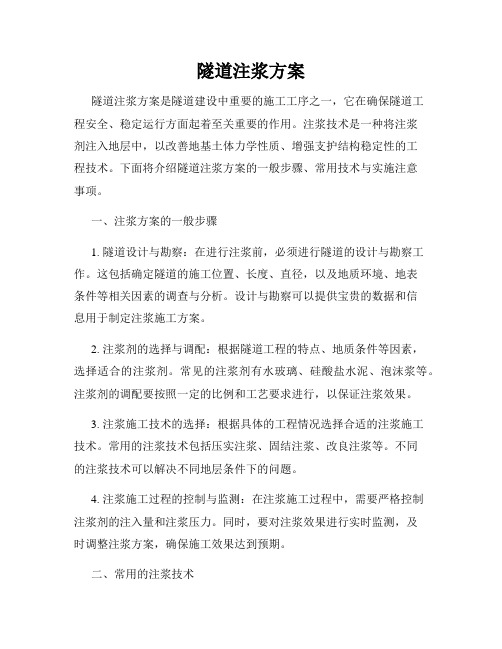 隧道注浆方案

隧道注浆方案是隧道建设中重要的施工工序之一，它在确保隧道工程安全、稳定运行方面起着至关重要的作用。注浆技术是一种将注浆剂注入地层中，以改善地基土体力学性质、增强支护结构稳定性的工程技术。下面将介绍隧道注浆方案的一般步骤、常用技术与实施注意事项。

一、注浆方案的一般步骤

1. 隧道设计与勘察：在进行注浆前，必须进行隧道的设计与勘察工作。这包括确定隧道的施工位置、长度、直径，以及地质环境、地表条件等相关因素的调查与分析。设计与勘察可以提供宝贵的数据和信息用于制定注浆施工方案。

2. 注浆剂的选择与调配：根据隧道工程的特点、地质条件等因素，选择适合的注浆剂。常见的注浆剂有水玻璃、硅酸盐水泥、泡沫浆等。注浆剂的调配要按照一定的比例和工艺要求进行，以保证注浆效果。

3. 注浆施工技术的选择：根据具体的工程情况选择合适的注浆施工技术。常用的注浆技术包括压实注浆、固结注浆、改良注浆等。不同的注浆技术可以解决不同地层条件下的问题。

4. 注浆施工过程的控制与监测：在注浆施工过程中，需要严格控制注浆剂的注入量和注浆压力。同时，要对注浆效果进行实时监测，及时调整注浆方案，确保施工效果达到预期。

二、常用的注浆技术